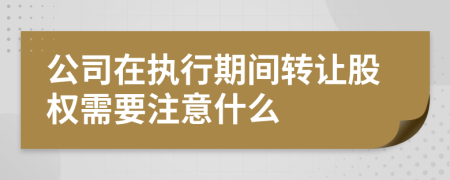 公司在执行期间转让股权需要注意什么